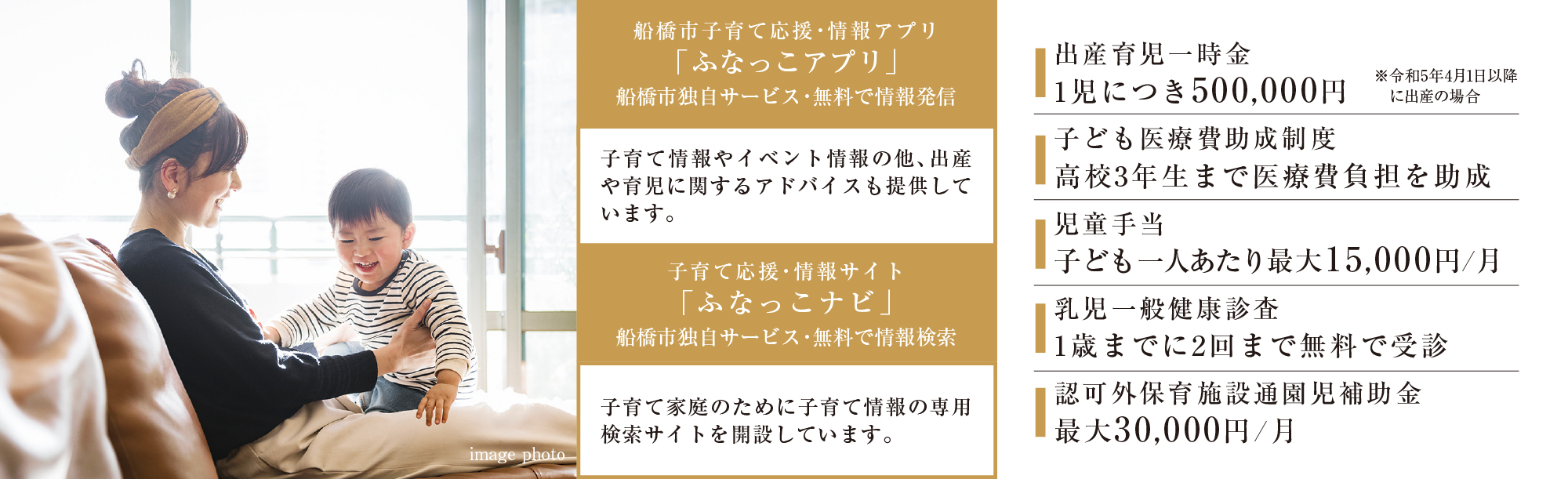 image photo

船橋市子育て応援・情報アプリ
「ふなっこアプリ」
船橋市独自サービス・無料で情報発信

子育て情報やイベント情報の他、出産や育児に関するアドバイスも提供しています。

子育て応援・情報サイト
「ふなっこナビ」
船橋市独自サービス・無料で情報検索

子育て家庭のために子育て情報の専用検索サイトを開設しています。

出産育児一時金
1児につき500,000円 ※令和5年4月1日以降に出産の場合

子ども医療費助成制度
高校3年生まで医療費負担を助成

児童手当
子ども一人あたり最大15,000円/月

乳児一般健康診査
1歳までに2回まで無料で受診

認可外保育施設通園児補助金
最大30,000円/月